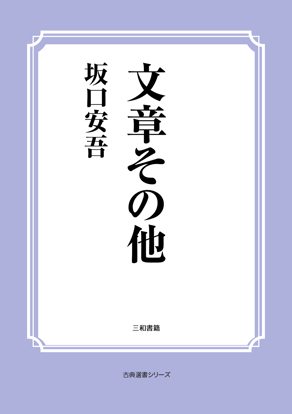 文章その他

坂口安吾

三和書籍

古典選書シリーズ